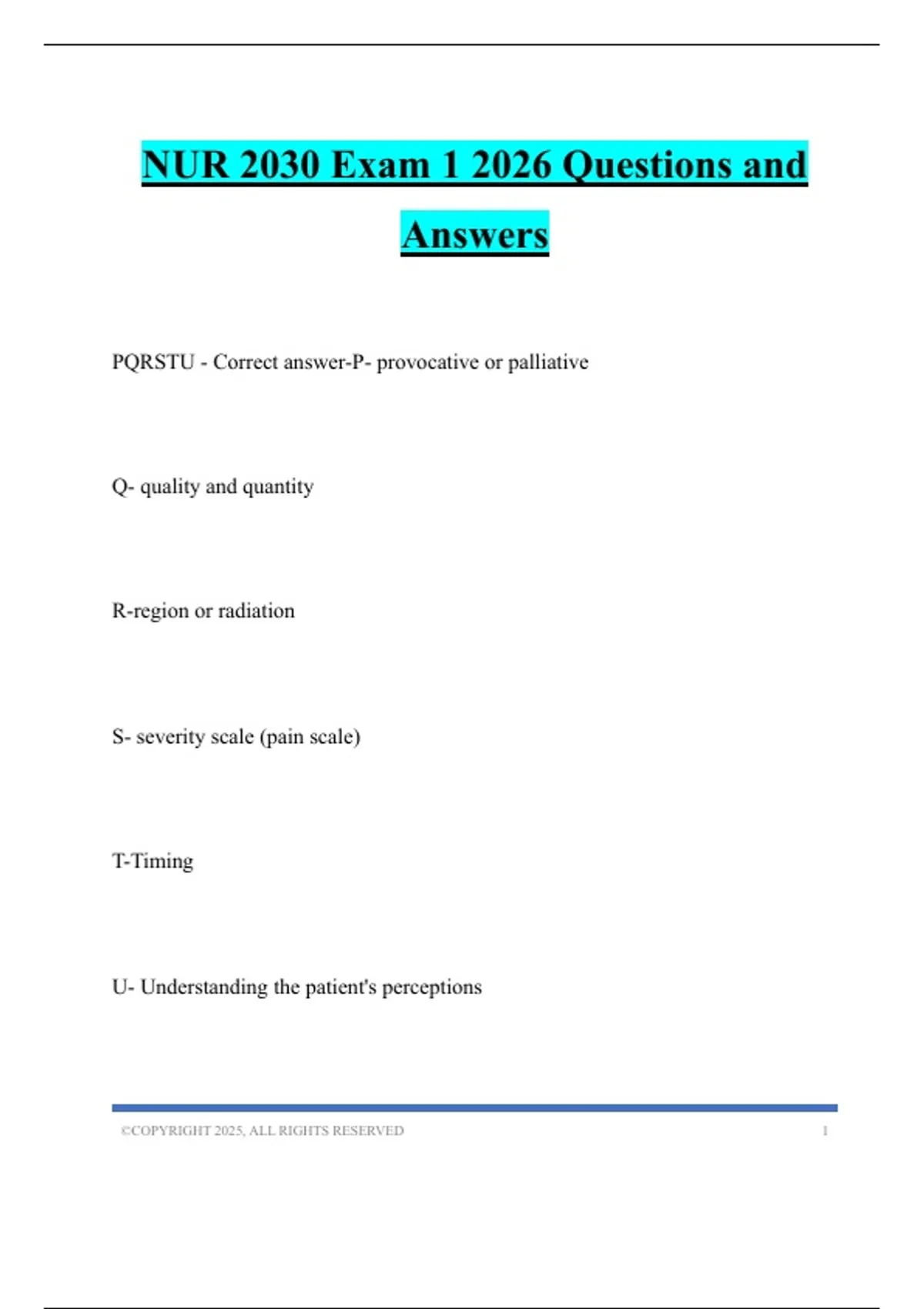 NUR 2030 Exam 1 2026 Questions and Answers

PQRSTU - Correct answer-P- provocative or palliative

Q- quality and quantity

R-region or radiation

S- severity scale (pain scale)

T-Timing

U- Understanding the patient's perceptions

©COPYRIGHT 2025, ALL RIGHTS RESERVED 1